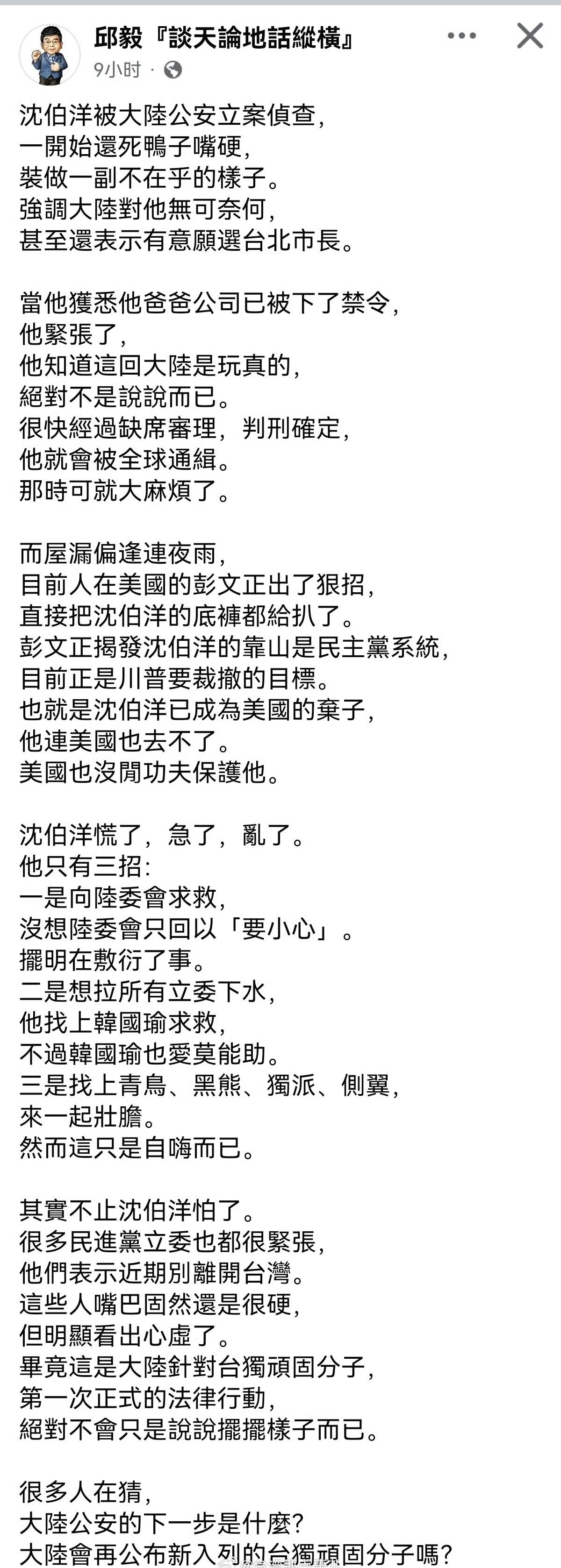 邱毅『談天論地話縱橫』
9小时 ·

沈伯洋被大陸公安立案偵查，
一開始還死鴨子嘴硬，
裝做一副不在乎的樣子。
強調大陸對他無可奈何，
甚至還表示有意願選台北市長。

當他獲悉他爸爸公司已被下了禁令，
他緊張了，
他知道這回大陸是玩真的，
絕對不是說說而已。
很快經過缺席審理，判刑確定，
他就會被全球通緝。
那時可就大麻煩了。

而屋漏偏逢連夜雨，
目前人在美國的彭文正出了狠招，
直接把沈伯洋的底褲都給扒了。
彭文正揭發沈伯洋的靠山是民主黨系統，
目前正是川普要裁撤的目標。
也就是沈伯洋已成為美國的棄子，
他連美國也去不了。
美國也沒閒功夫保護他。

沈伯洋慌了，急了，亂了。
他只有三招：
一是向陸委會求救，
沒想陸委會只回以「要小心」。
擺明在敷衍了事。
二是想拉所有立委下水，
他找上韓國瑜求救，
不過韓國瑜也愛莫能助。
三是找上青鳥、黑熊、獨派、側翼，
來一起壯膽。
然而這只是自嗨而已。

其實不止沈伯洋怕了。
很多民進黨立委也都很緊張，
他們表示近期別離開台灣。
這些人嘴巴固然還是很硬，
但明顯看出心虛了。
畢竟這是大陸針對台獨頑固分子，
第一次正式的法律行動，
絕對不會只是說說擺擺樣子而已。

很多人在猜，
大陸公安的下一步是什麼？
大陸會再公布新入列的台獨頑固分子嗎？